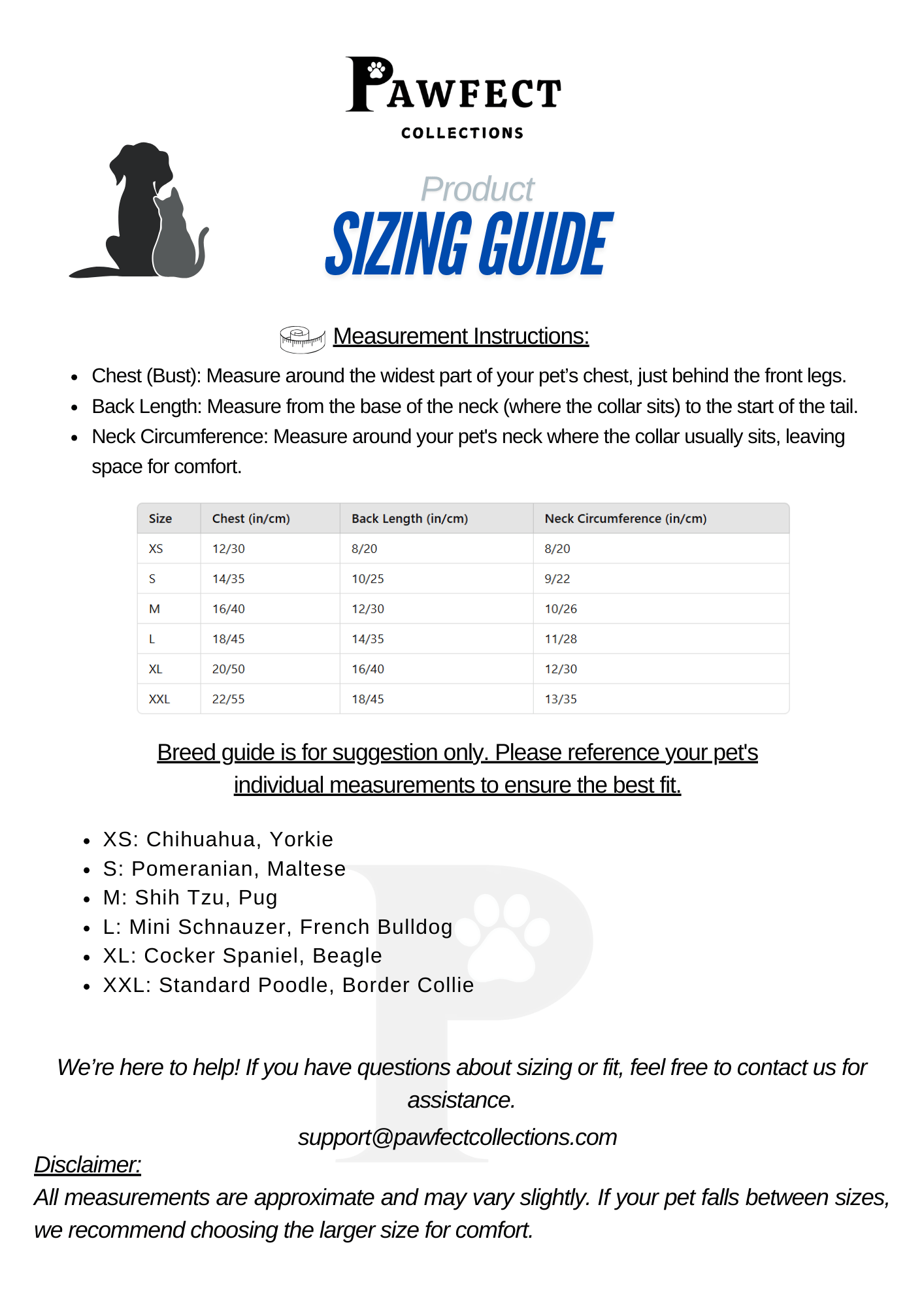 PAWFECT
COLLECTIONS

Product
SIZING GUIDE

Measurement Instructions:

- Chest (Bust): Measure around the widest part of your pet's chest, just behind the front legs.
- Back Length: Measure from the base of the neck (where the collar sits) to the start of the tail.
- Neck Circumference: Measure around your pet's neck where the collar usually sits, leaving space for comfort.

| Size | Chest (in/cm) | Back Length (in/cm) | Neck Circumference (in/cm) |
|---|---|---|---|
| XS | 12/30 | 8/20 | 8/20 |
| S | 14/35 | 10/25 | 9/22 |
| M | 16/40 | 12/30 | 10/26 |
| L | 18/45 | 14/35 | 11/28 |
| XL | 20/50 | 16/40 | 12/30 |
| XXL | 22/55 | 18/45 | 13/35 |

Breed guide is for suggestion only. Please reference your pet's individual measurements to ensure the best fit.

- XS: Chihuahua, Yorkie
- S: Pomeranian, Maltese
- M: Shih Tzu, Pug
- L: Mini Schnauzer, French Bulldog
- XL: Cocker Spaniel, Beagle
- XXL: Standard Poodle, Border Collie

We're here to help! If you have questions about sizing or fit, feel free to contact us for assistance.

support@pawfectcollections.com

Disclaimer:
All measurements are approximate and may vary slightly. If your pet falls between sizes, we recommend choosing the larger size for comfort.